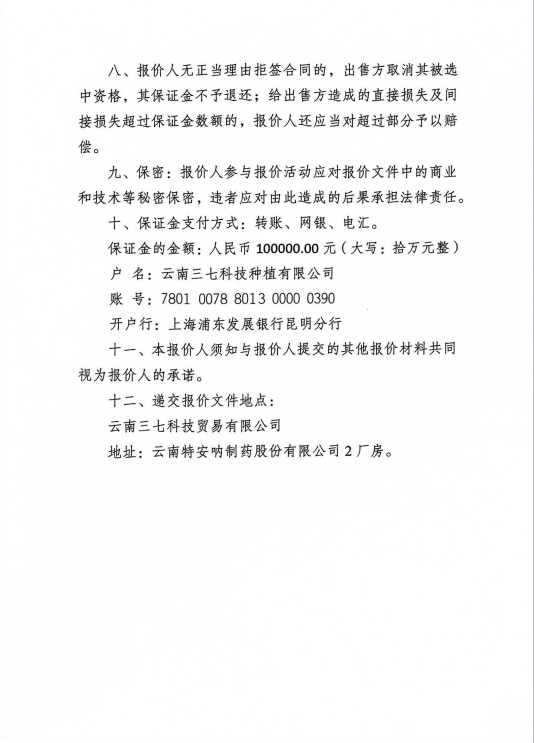 八、报价人无正当理由拒签合同的，出售方取消其被选中资格，其保证金不予退还；给出售方造成的直接损失及间接损失超过保证金数额的，报价人还应当对超过部分予以赔偿。

九、保密：报价人参与报价活动应对报价文件中的商业和技术等秘密保密，违者应对由此造成的后果承担法律责任。

十、保证金支付方式：转账、网银、电汇。

保证金的金额：人民币 100000.00 元（大写：拾万元整）

户　名：云南三七科技种植有限公司

账　号：7801 0078 8013 0000 0390

开户行：上海浦东发展银行昆明分行

十一、本报价人须知与报价人提交的其他报价材料共同视为报价人的承诺。

十二、递交报价文件地点：

云南三七科技贸易有限公司

地址：云南特安呐制药股份有限公司 2 厂房。